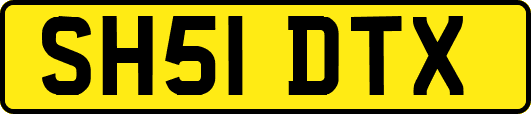 SH51 DTX